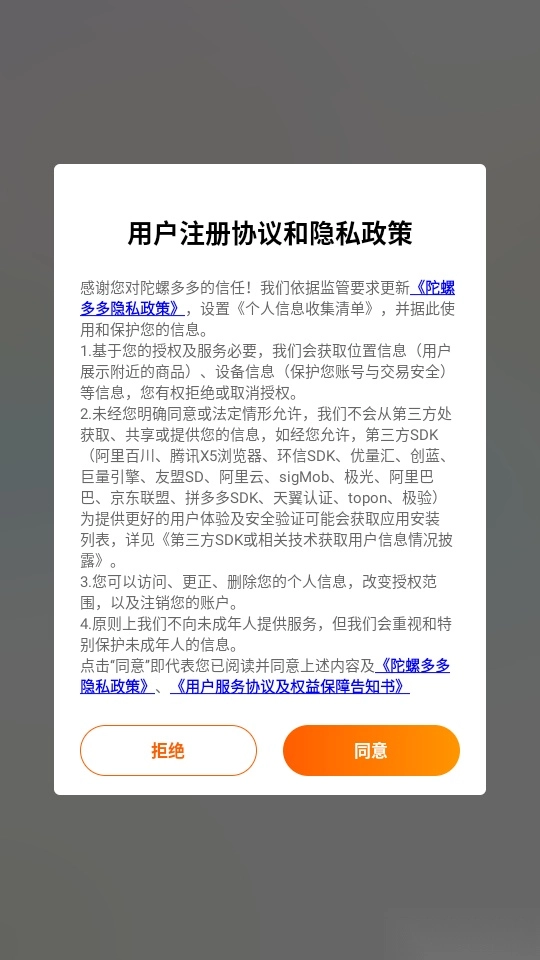 用户注册协议和隐私政策

感谢您对陀螺多多的信任！我们依据监管要求更新《陀螺多多隐私政策》，设置《个人信息收集清单》，并据此使用和保护您的信息。
1.基于您的授权及服务必要，我们会获取位置信息（用户展示附近的商品）、设备信息（保护您账号与交易安全）等信息，您有权拒绝或取消授权。
2.未经您明确同意或法定情形允许，我们不会从第三方处获取、共享或提供您的信息，如经您允许，第三方SDK（阿里百川、腾讯X5浏览器、环信SDK、优量汇、创蓝、巨量引擎、友盟SD、阿里云、sigMob、极光、阿里巴巴、京东联盟、拼多多SDK、天翼认证、topon、极验）为提供更好的用户体验及安全验证可能会获取应用安装列表，详见《第三方SDK或相关技术获取用户信息情况披露》。
3.您可以访问、更正、删除您的个人信息，改变授权范围，以及注销您的账户。
4.原则上我们不向未成年人提供服务，但我们会重视和特别保护未成年人的信息。
点击“同意”即代表您已阅读并同意上述内容及《陀螺多多隐私政策》、《用户服务协议及权益保障告知书》

拒绝

同意